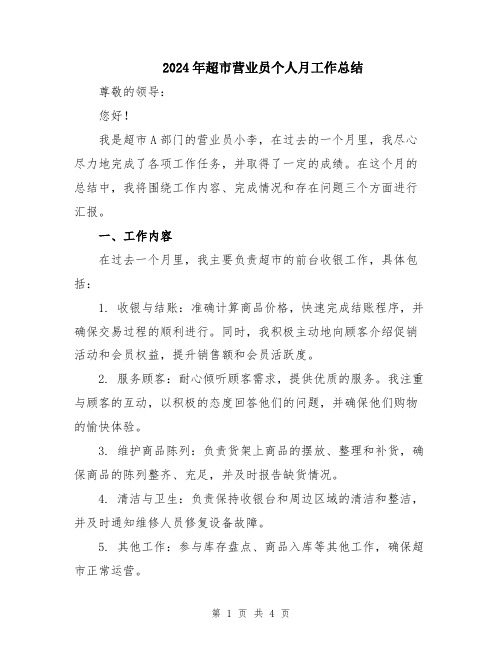 2024年超市营业员个人月工作总结

尊敬的领导：

您好！

我是超市A部门的营业员小李，在过去的一个月里，我尽心尽力地完成了各项工作任务，并取得了一定的成绩。在这个月的总结中，我将围绕工作内容、完成情况和存在问题三个方面进行汇报。

一、工作内容

在过去一个月里，我主要负责超市的前台收银工作，具体包括：

1. 收银与结账：准确计算商品价格，快速完成结账程序，并确保交易过程的顺利进行。同时，我积极主动地向顾客介绍促销活动和会员权益，提升销售额和会员活跃度。

2. 服务顾客：耐心倾听顾客需求，提供优质的服务。我注重与顾客的互动，以积极的态度回答他们的问题，并确保他们购物的愉快体验。

3. 维护商品陈列：负责货架上商品的摆放、整理和补货，确保商品的陈列整齐、充足，并及时报告缺货情况。

4. 清洁与卫生：负责保持收银台和周边区域的清洁和整洁，并及时通知维修人员修复设备故障。

5. 其他工作：参与库存盘点、商品入库等其他工作，确保超市正常运营。

第 1 页 共 4 页